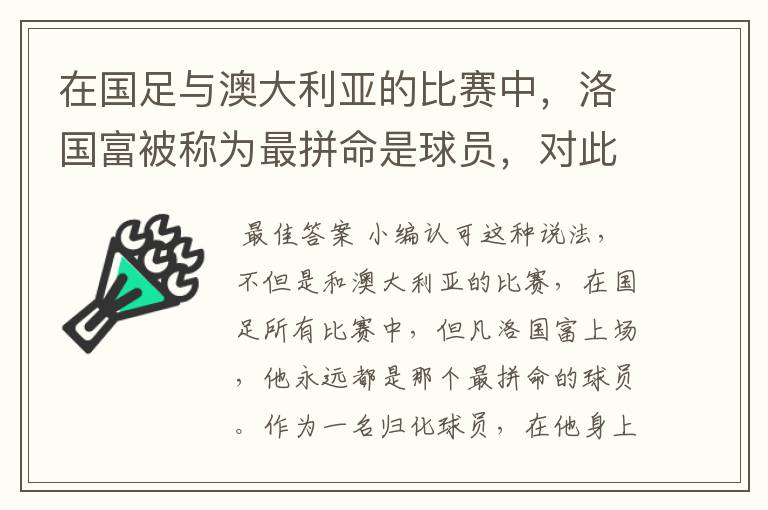 在国足与澳大利亚的比赛中，洛国富被称为最拼命是球员，对此

最佳答案 小编认可这种说法，不但是和澳大利亚的比赛，在国足所有比赛中，但凡洛国富上场，他永远都是那个最拼命的球员。作为一名归化球员，在他身上